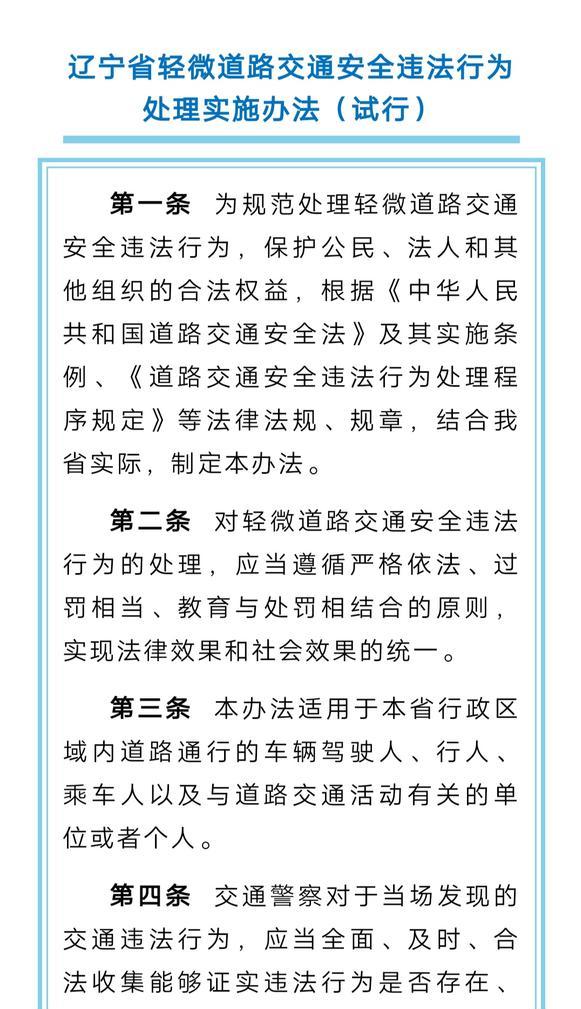 辽宁省轻微道路交通安全违法行为处理实施办法（试行）

第一条　为规范处理轻微道路交通安全违法行为，保护公民、法人和其他组织的合法权益，根据《中华人民共和国道路交通安全法》及其实施条例、《道路交通安全违法行为处理程序规定》等法律法规、规章，结合我省实际，制定本办法。

第二条　对轻微道路交通安全违法行为的处理，应当遵循严格依法、过罚相当、教育与处罚相结合的原则，实现法律效果和社会效果的统一。

第三条　本办法适用于本省行政区域内道路通行的车辆驾驶人、行人、乘车人以及与道路交通活动有关的单位或者个人。

第四条　交通警察对于当场发现的交通违法行为，应当全面、及时、合法收集能够证实违法行为是否存在、